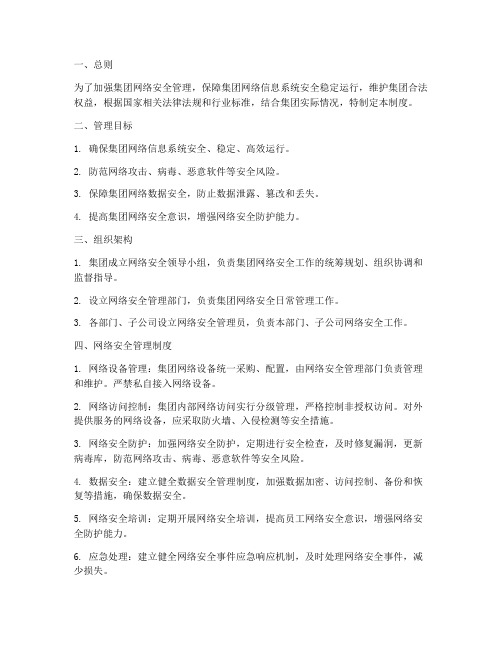 一、总则

为了加强集团网络安全管理，保障集团网络信息系统安全稳定运行，维护集团合法权益，根据国家相关法律法规和行业标准，结合集团实际情况，特制定本制度。

二、管理目标

1. 确保集团网络信息系统安全、稳定、高效运行。

2. 防范网络攻击、病毒、恶意软件等安全风险。

3. 保障集团网络数据安全，防止数据泄露、篡改和丢失。

4. 提高集团网络安全意识，增强网络安全防护能力。

三、组织架构

1. 集团成立网络安全领导小组，负责集团网络安全工作的统筹规划、组织协调和监督指导。

2. 设立网络安全管理部门，负责集团网络安全日常管理工作。

3. 各部门、子公司设立网络安全管理员，负责本部门、子公司网络安全工作。

四、网络安全管理制度

1. 网络设备管理：集团网络设备统一采购、配置，由网络安全管理部门负责管理和维护。严禁私自接入网络设备。

2. 网络访问控制：集团内部网络访问实行分级管理，严格控制非授权访问。对外提供服务的网络设备，应采取防火墙、入侵检测等安全措施。

3. 网络安全防护：加强网络安全防护，定期进行安全检查，及时修复漏洞，更新病毒库，防范网络攻击、病毒、恶意软件等安全风险。

4. 数据安全：建立健全数据安全管理制度，加强数据加密、访问控制、备份和恢复等措施，确保数据安全。

5. 网络安全培训：定期开展网络安全培训，提高员工网络安全意识，增强网络安全防护能力。

6. 应急处理：建立健全网络安全事件应急响应机制，及时处理网络安全事件，减少损失。